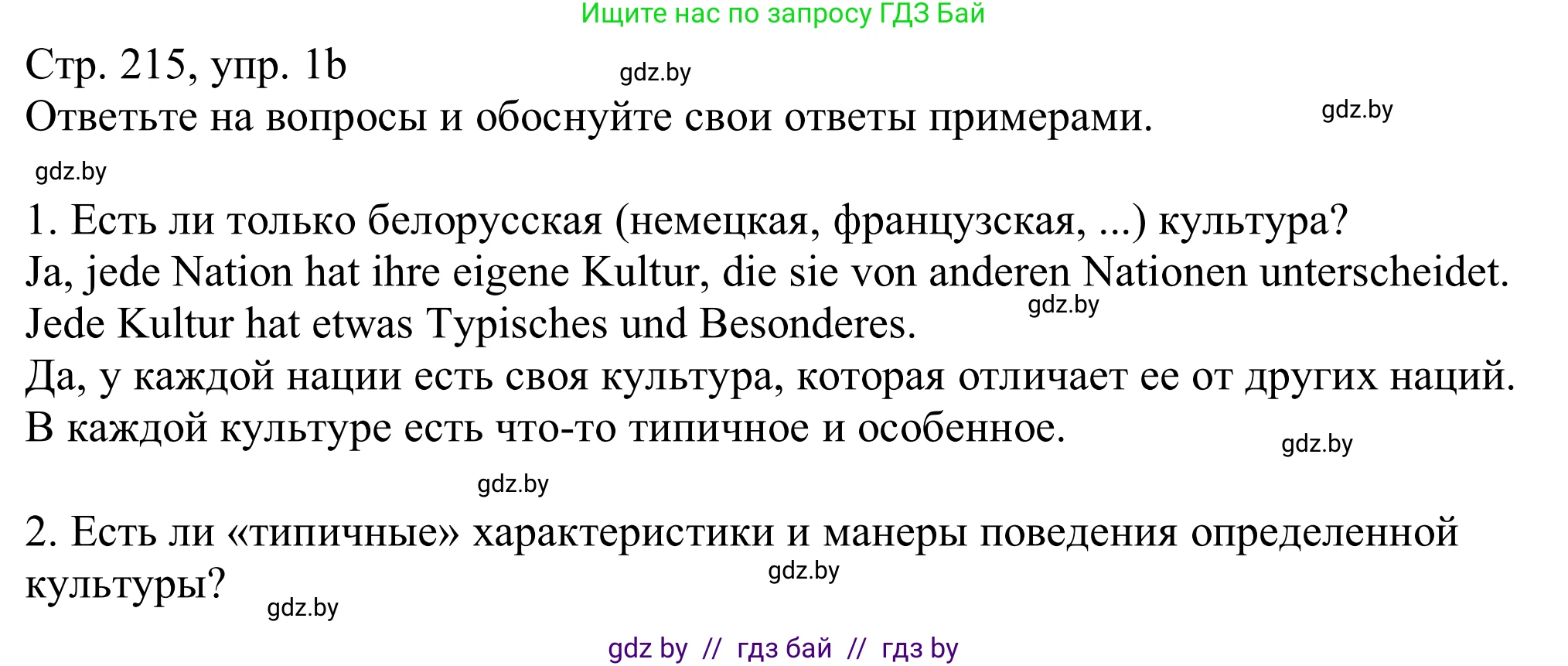 Ищите нас по запросу ГДЗ Бай

Стр. 215, упр. 1b gdz.by

Ответьте на вопросы и обоснуйте свои ответы примерами. gdz.by

gdz.by

1. Есть ли только белорусская (немецкая, французская, ...) культура?
Ja, jede Nation hat ihre eigene Kultur, die sie von anderen Nationen unterscheidet. Jede Kultur hat etwas Typisches und Besonderes. gdz.by
Да, у каждой нации есть своя культура, которая отличает ее от других наций. В каждой культуре есть что-то типичное и особенное. gdz.by

gdz.by

2. Есть ли «типичные» характеристики и манеры поведения определенной культуры? gdz.by gdz.by

gdz by // гдз бай // гдз by